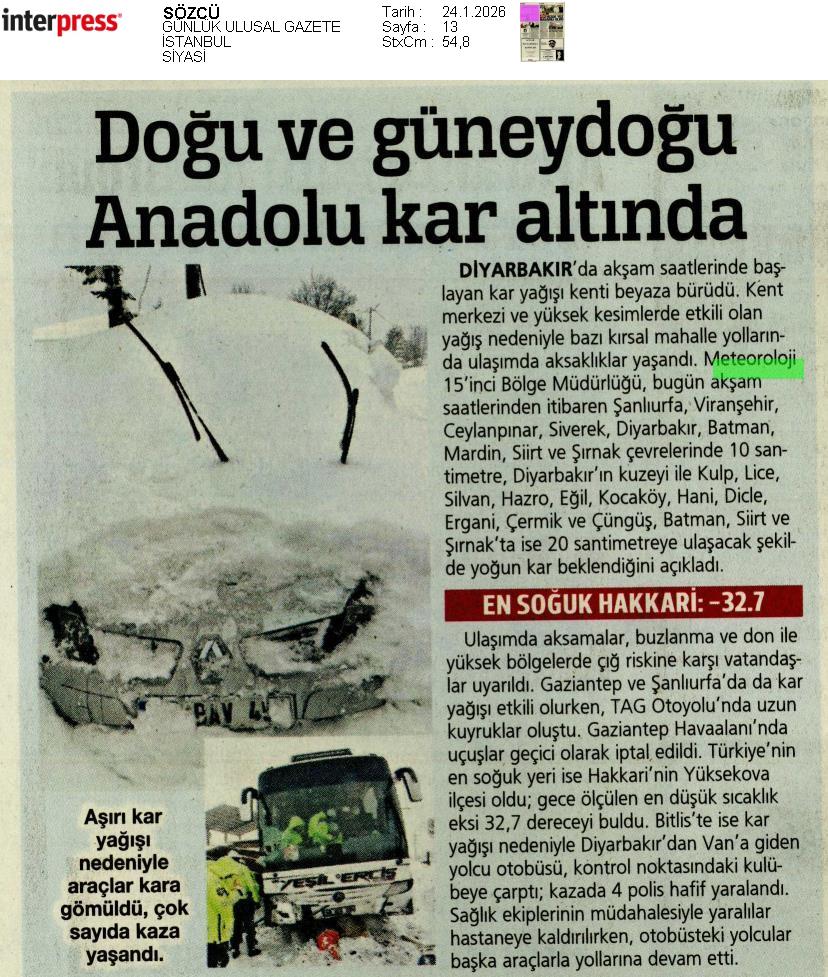 interpress

SÖZCÜ
GÜNLÜK ULUSAL GAZETE
İSTANBUL
SİYASİ

Tarih : 24.1.2026
Sayfa : 13
StxCm : 54,8

Doğu ve güneydoğu Anadolu kar altında

DİYARBAKIR'da akşam saatlerinde başlayan kar yağışı kenti beyaza bürüdü. Kent merkezi ve yüksek kesimlerde etkili olan yağış nedeniyle bazı kırsal mahalle yollarında ulaşımda aksaklıklar yaşandı. Meteoroloji 15'inci Bölge Müdürlüğü, bugün akşam saatlerinden itibaren Şanlıurfa, Viranşehir, Ceylanpınar, Siverek, Diyarbakır, Batman, Mardin, Siirt ve Şırnak çevrelerinde 10 santimetre, Diyarbakır'ın kuzeyi ile Kulp, Lice, Silvan, Hazro, Eğil, Kocaköy, Hani, Dicle, Ergani, Çermik ve Çüngüş, Batman, Siirt ve Şırnak'ta ise 20 santimetreye ulaşacak şekilde yoğun kar beklendiğini açıkladı.

EN SOĞUK HAKKARİ: -32.7

Ulaşımda aksamalar, buzlanma ve don ile yüksek bölgelerde çığ riskine karşı vatandaşlar uyarıldı. Gaziantep ve Şanlıurfa'da da kar yağışı etkili olurken, TAG Otoyolu'nda uzun kuyruklar oluştu. Gaziantep Havaalanı'nda uçuşlar geçici olarak iptal edildi. Türkiye'nin en soğuk yeri ise Hakkari'nin Yüksekova ilçesi oldu; gece ölçülen en düşük sıcaklık eksi 32,7 dereceyi buldu. Bitlis'te ise kar yağışı nedeniyle Diyarbakır'dan Van'a giden yolcu otobüsü, kontrol noktasındaki kulübeye çarptı; kazada 4 polis hafif yaralandı. Sağlık ekiplerinin müdahalesiyle yaralılar hastaneye kaldırılırken, otobüsteki yolcular başka araçlarla yollarına devam etti.

Aşırı kar yağışı nedeniyle araçlar kara gömüldü, çok sayıda kaza yaşandı.

YEŞİL ERCİŞ